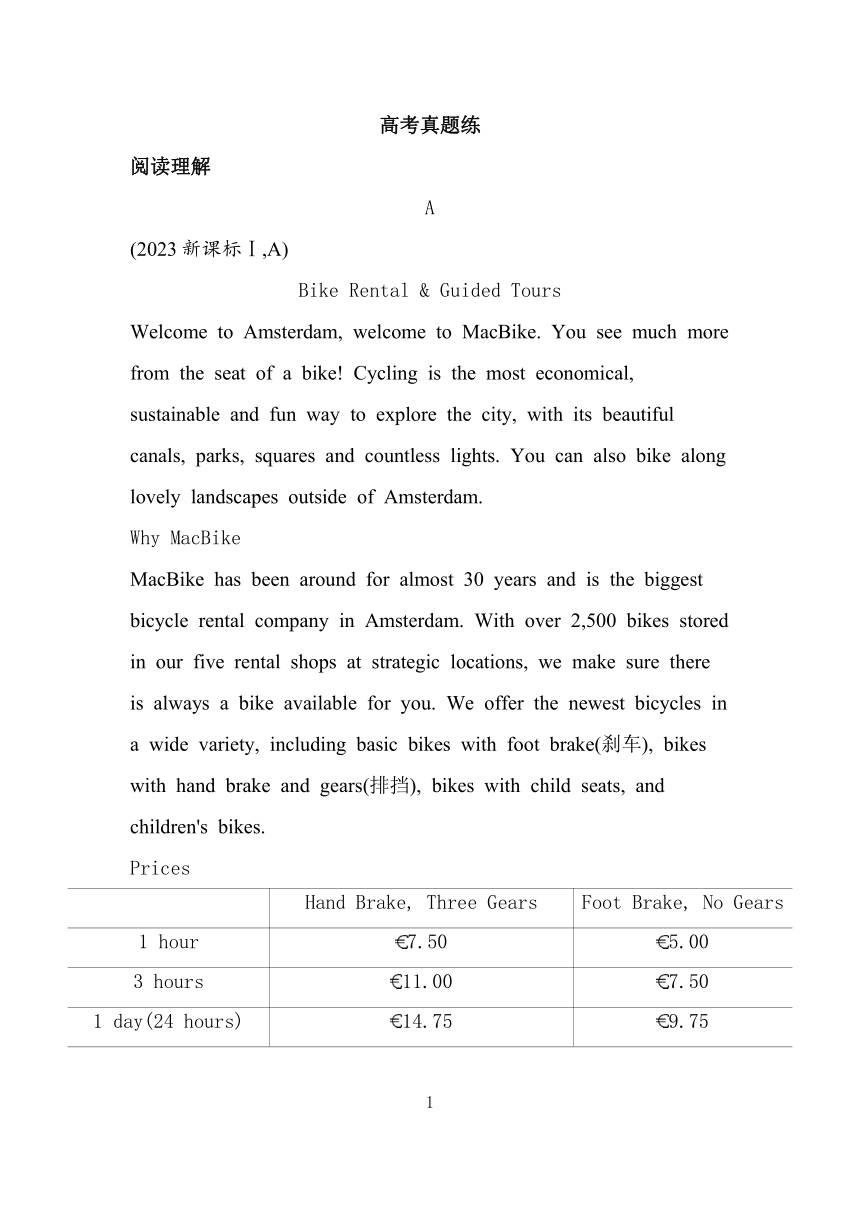 高考真题练

阅读理解

A

(2023 新课标Ⅰ,A)

Bike Rental & Guided Tours

Welcome to Amsterdam, welcome to MacBike. You see much more from the seat of a bike! Cycling is the most economical, sustainable and fun way to explore the city, with its beautiful canals, parks, squares and countless lights. You can also bike along lovely landscapes outside of Amsterdam.

Why MacBike

MacBike has been around for almost 30 years and is the biggest bicycle rental company in Amsterdam. With over 2,500 bikes stored in our five rental shops at strategic locations, we make sure there is always a bike available for you. We offer the newest bicycles in a wide variety, including basic bikes with foot brake(刹车), bikes with hand brake and gears(排挡), bikes with child seats, and children's bikes.

Prices

| | Hand Brake, Three Gears | Foot Brake, No Gears |
|---|---|---|
| 1 hour | €7.50 | €5.00 |
| 3 hours | €11.00 | €7.50 |
| 1 day(24 hours) | €14.75 | €9.75 |

1